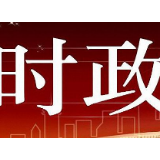 时政